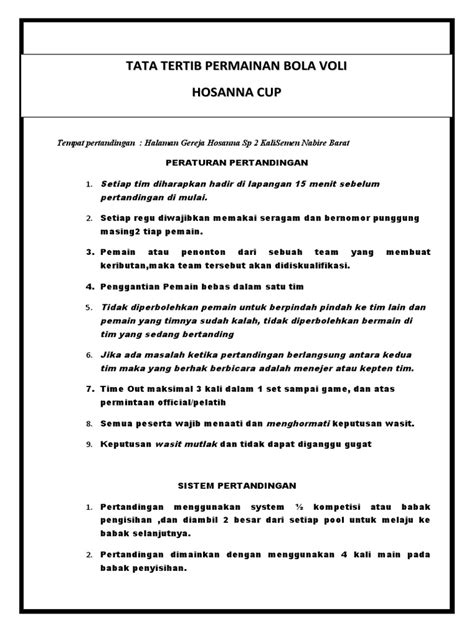 TATA TERTIB PERMAINAN BOLA VOLI

HOSANNA CUP

Tempat pertandingan : Halaman Gereja Hosanna Sp 2 KaliSemen Nabire Barat

PERATURAN PERTANDINGAN

1. Setiap tim diharapkan hadir di lapangan 15 menit sebelum pertandingan di mulai.

2. Setiap regu diwajibkan memakai seragam dan bernomor punggung masing2 tiap pemain.

3. Pemain atau penonton dari sebuah team yang membuat keributan,maka team tersebut akan didiskualifikasi.

4. Penggantian Pemain bebas dalam satu tim

5. Tidak diperbolehkan pemain untuk berpindah pindah ke tim lain dan pemain yang timnya sudah kalah, tidak diperbolehkan bermain di tim yang sedang bertanding

6. Jika ada masalah ketika pertandingan berlangsung antara kedua tim maka yang berhak berbicara adalah menejer atau kepten tim.

7. Time Out maksimal 3 kali dalam 1 set sampai game, dan atas permintaan official/pelatih

8. Semua peserta wajib menaati dan menghormati keputusan wasit.

9. Keputusan wasit mutlak dan tidak dapat diganggu gugat

SISTEM PERTANDINGAN

1. Pertandingan menggunakan system ½ kompetisi atau babak pengisihan ,dan diambil 2 besar dari setiap pool untuk melaju ke babak selanjutnya.

2. Pertandingan dimainkan dengan menggunakan 4 kali main pada babak penyisihan.